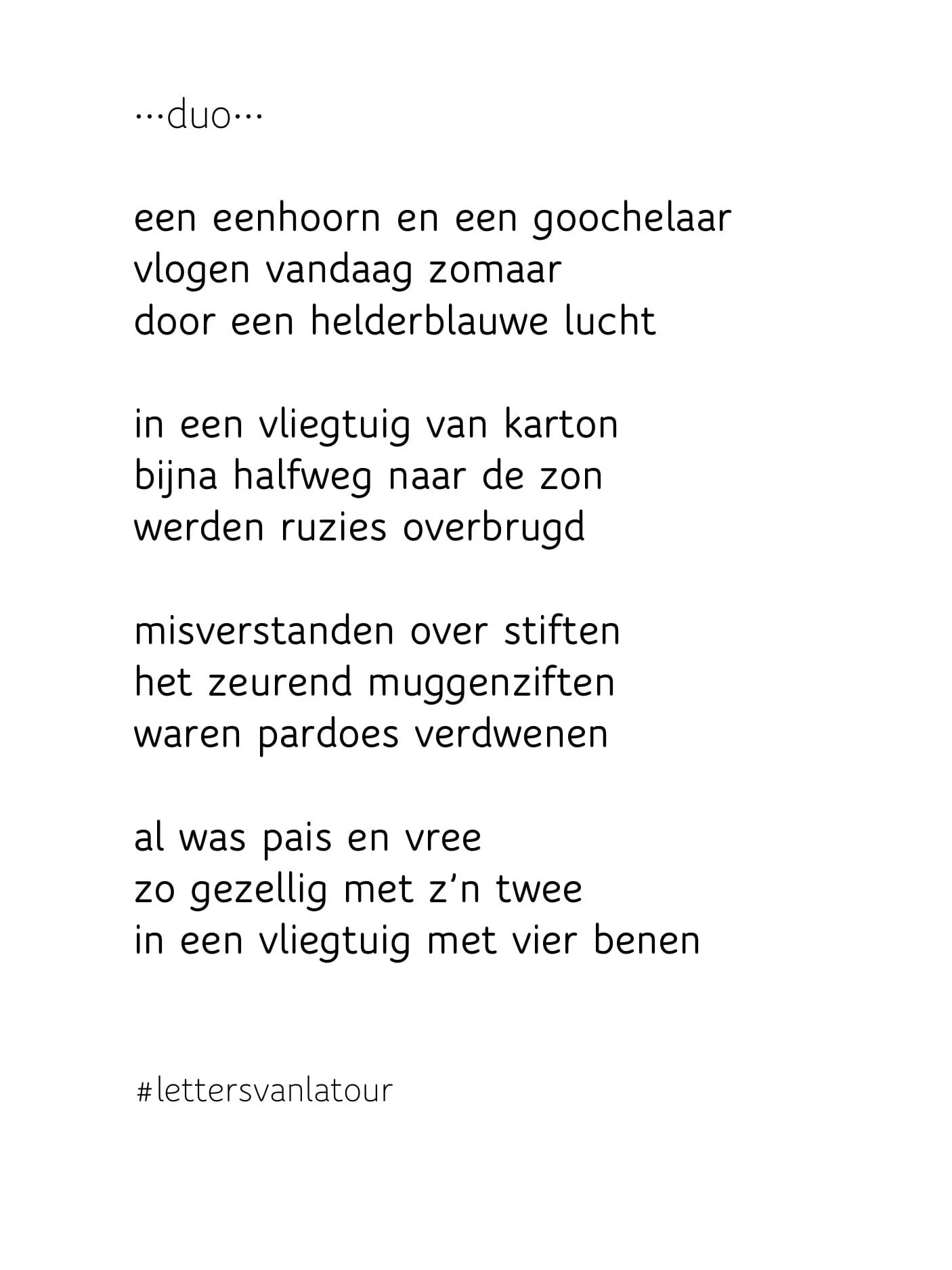 …duo…

een eenhoorn en een goochelaar
vlogen vandaag zomaar
door een helderblauwe lucht

in een vliegtuig van karton
bijna halfweg naar de zon
werden ruzies overbrugd

misverstanden over stiften
het zeurend muggenziften
waren pardoes verdwenen

al was pais en vree
zo gezellig met z'n twee
in een vliegtuig met vier benen

#lettersvanlatour